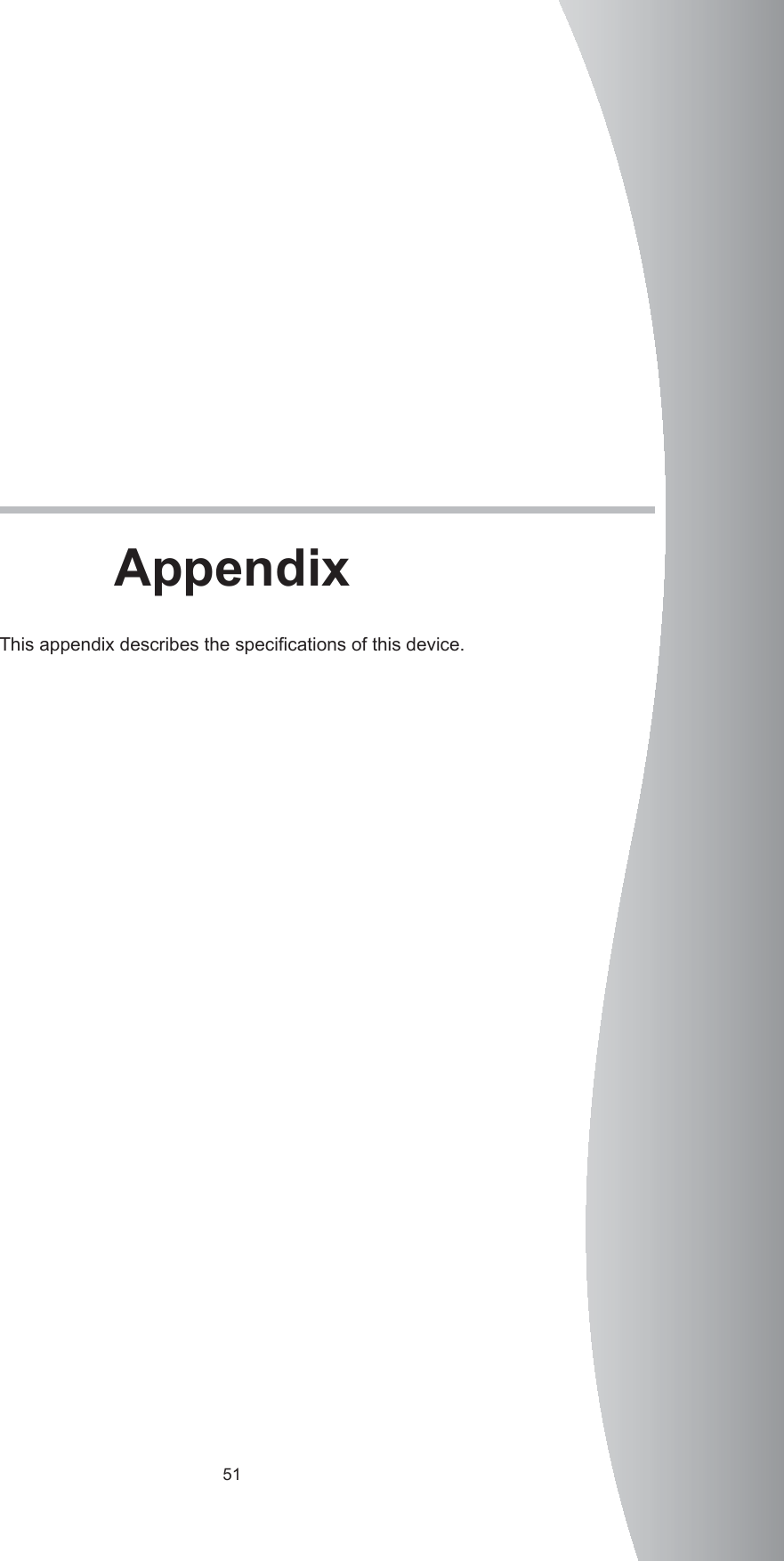 Appendix

This appendix describes the specifications of this device.

51